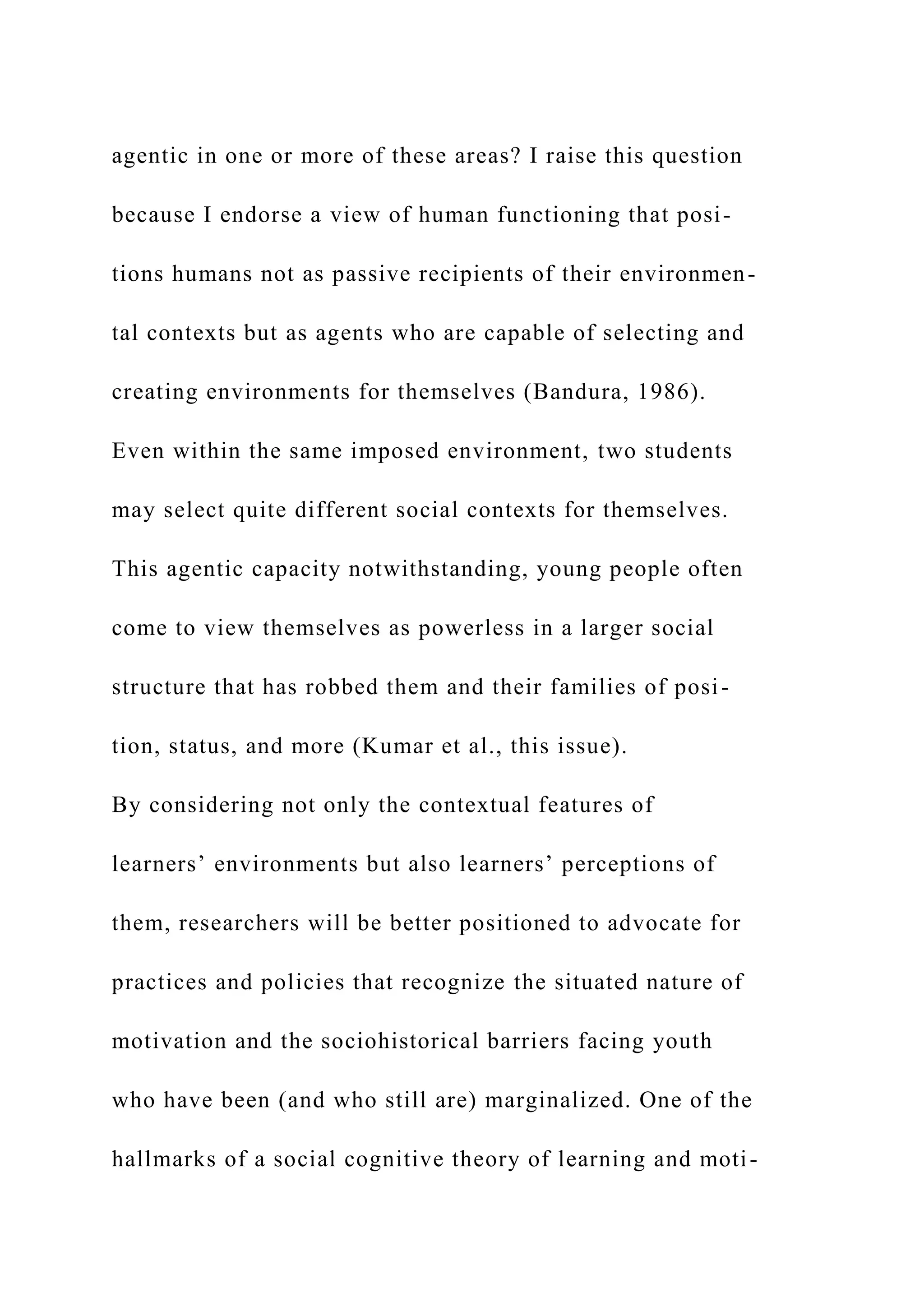 agentic in one or more of these areas? I raise this question because I endorse a view of human functioning that positions humans not as passive recipients of their environmental contexts but as agents who are capable of selecting and creating environments for themselves (Bandura, 1986). Even within the same imposed environment, two students may select quite different social contexts for themselves. This agentic capacity notwithstanding, young people often come to view themselves as powerless in a larger social structure that has robbed them and their families of position, status, and more (Kumar et al., this issue).

By considering not only the contextual features of learners’ environments but also learners’ perceptions of them, researchers will be better positioned to advocate for practices and policies that recognize the situated nature of motivation and the sociohistorical barriers facing youth who have been (and who still are) marginalized. One of the hallmarks of a social cognitive theory of learning and moti-